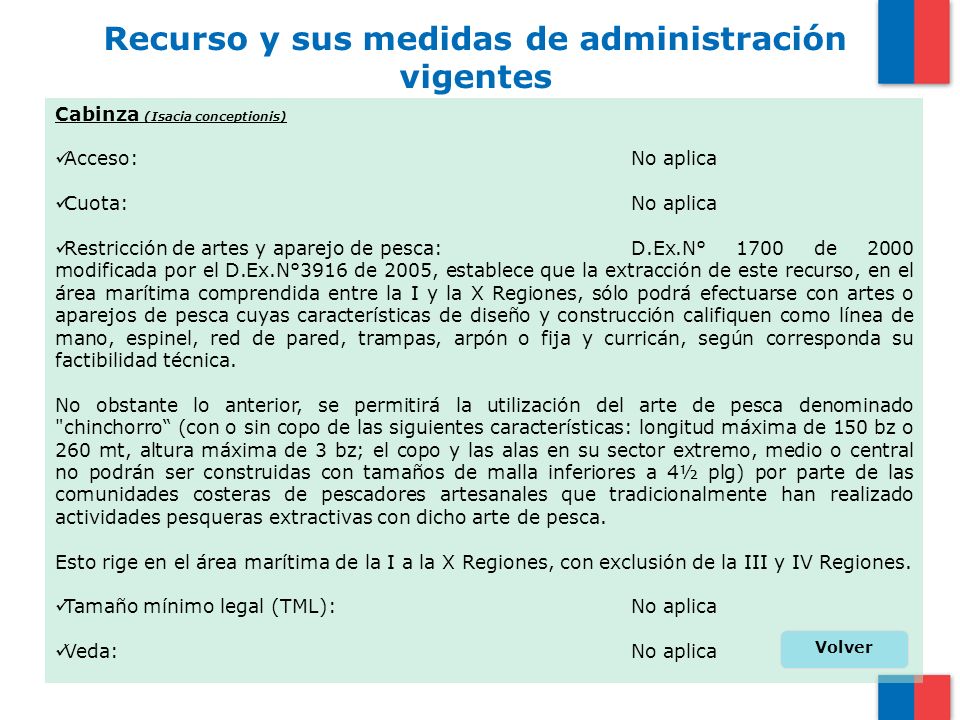 Recurso y sus medidas de administración vigentes

Cabinza (Isacia conceptionis)

✓Acceso: No aplica

✓Cuota: No aplica

✓Restricción de artes y aparejo de pesca: D.Ex.N° 1700 de 2000 modificada por el D.Ex.N°3916 de 2005, establece que la extracción de este recurso, en el área marítima comprendida entre la I y la X Regiones, sólo podrá efectuarse con artes o aparejos de pesca cuyas características de diseño y construcción califiquen como línea de mano, espinel, red de pared, trampas, arpón o fija y curricán, según corresponda su factibilidad técnica.

No obstante lo anterior, se permitirá la utilización del arte de pesca denominado "chinchorro“ (con o sin copo de las siguientes características: longitud máxima de 150 bz o 260 mt, altura máxima de 3 bz; el copo y las alas en su sector extremo, medio o central no podrán ser construidas con tamaños de malla inferiores a 4½ plg) por parte de las comunidades costeras de pescadores artesanales que tradicionalmente han realizado actividades pesqueras extractivas con dicho arte de pesca.

Esto rige en el área marítima de la I a la X Regiones, con exclusión de la III y IV Regiones.

✓Tamaño mínimo legal (TML): No aplica

✓Veda: No aplica

Volver